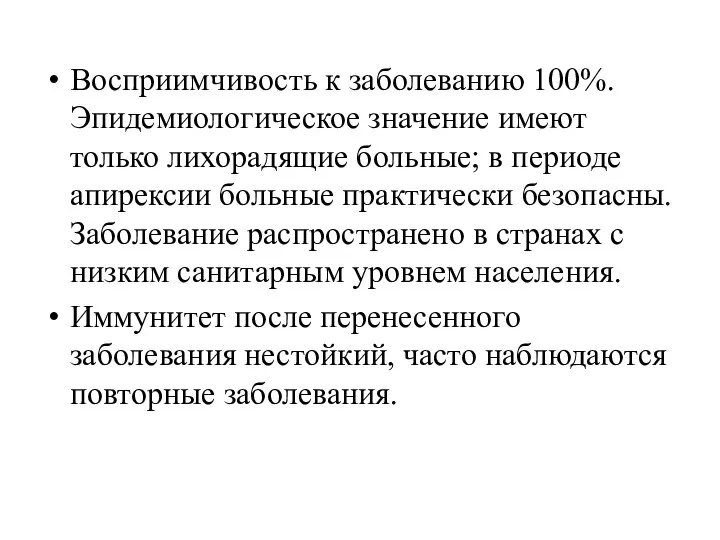 • Восприимчивость к заболеванию 100%. Эпидемиологическое значение имеют только лихорадящие больные; в периоде апирексии больные практически безопасны. Заболевание распространено в странах с низким санитарным уровнем населения.

• Иммунитет после перенесенного заболевания нестойкий, часто наблюдаются повторные заболевания.